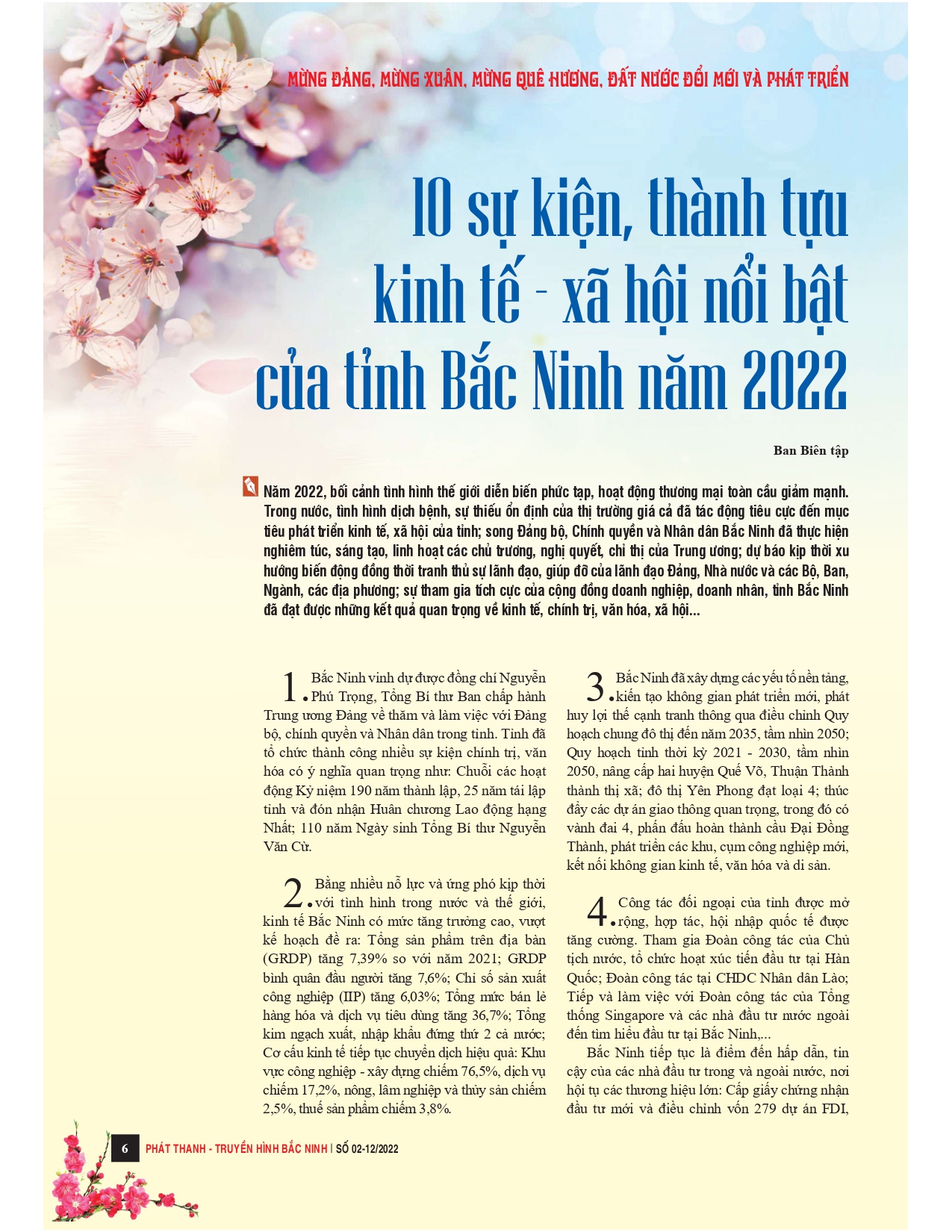 MỪNG ĐẢNG, MỪNG XUÂN, MỪNG QUÊ HƯƠNG, ĐẤT NƯỚC ĐỔI MỚI VÀ PHÁT TRIỂN

10 sự kiện, thành tựu kinh tế - xã hội nổi bật của tỉnh Bắc Ninh năm 2022

Ban Biên tập

Năm 2022, bối cảnh tình hình thế giới diễn biến phức tạp, hoạt động thương mại toàn cầu giảm mạnh. Trong nước, tình hình dịch bệnh, sự thiếu ổn định của thị trường giá cả đã tác động tiêu cực đến mục tiêu phát triển kinh tế, xã hội của tỉnh; song Đảng bộ, Chính quyền và Nhân dân Bắc Ninh đã thực hiện nghiêm túc, sáng tạo, linh hoạt các chủ trương, nghị quyết, chỉ thị của Trung ương; dự báo kịp thời xu hướng biến động đồng thời tranh thủ sự lãnh đạo, giúp đỡ của lãnh đạo Đảng, Nhà nước và các Bộ, Ban, Ngành, các địa phương; sự tham gia tích cực của cộng đồng doanh nghiệp, doanh nhân, tỉnh Bắc Ninh đã đạt được những kết quả quan trọng về kinh tế, chính trị, văn hóa, xã hội...

1. Bắc Ninh vinh dự được đồng chí Nguyễn Phú Trọng, Tổng Bí thư Ban chấp hành Trung ương Đảng về thăm và làm việc với Đảng bộ, chính quyền và Nhân dân trong tỉnh. Tỉnh đã tổ chức thành công nhiều sự kiện chính trị, văn hóa có ý nghĩa quan trọng như: Chuỗi các hoạt động Kỷ niệm 190 năm thành lập, 25 năm tái lập tỉnh và đón nhận Huân chương Lao động hạng Nhất; 110 năm Ngày sinh Tổng Bí thư Nguyễn Văn Cừ.

2. Bằng nhiều nỗ lực và ứng phó kịp thời với tình hình trong nước và thế giới, kinh tế Bắc Ninh có mức tăng trưởng cao, vượt kế hoạch đề ra: Tổng sản phẩm trên địa bàn (GRDP) tăng 7,39% so với năm 2021; GRDP bình quân đầu người tăng 7,6%; Chỉ số sản xuất công nghiệp (IIP) tăng 6,03%; Tổng mức bán lẻ hàng hóa và dịch vụ tiêu dùng tăng 36,7%; Tổng kim ngạch xuất, nhập khẩu đứng thứ 2 cả nước; Cơ cấu kinh tế tiếp tục chuyển dịch hiệu quả: Khu vực công nghiệp - xây dựng chiếm 76,5%, dịch vụ chiếm 17,2%, nông, lâm nghiệp và thủy sản chiếm 2,5%, thuế sản phẩm chiếm 3,8%.

3. Bắc Ninh đã xây dựng các yếu tố nền tảng, kiến tạo không gian phát triển mới, phát huy lợi thế cạnh tranh thông qua điều chỉnh Quy hoạch chung đô thị đến năm 2035, tầm nhìn 2050; Quy hoạch tỉnh thời kỳ 2021 - 2030, tầm nhìn 2050, nâng cấp hai huyện Quế Võ, Thuận Thành thành thị xã; đô thị Yên Phong đạt loại 4; thúc đẩy các dự án giao thông quan trọng, trong đó có vành đai 4, phấn đấu hoàn thành cầu Đại Đồng Thành, phát triển các khu, cụm công nghiệp mới, kết nối không gian kinh tế, văn hóa và di sản.

4. Công tác đối ngoại của tỉnh được mở rộng, hợp tác, hội nhập quốc tế được tăng cường. Tham gia Đoàn công tác của Chủ tịch nước, tổ chức hoạt xúc tiến đầu tư tại Hàn Quốc; Đoàn công tác tại CHDC Nhân dân Lào; Tiếp và làm việc với Đoàn công tác của Tổng thống Singapore và các nhà đầu tư nước ngoài đến tìm hiểu đầu tư tại Bắc Ninh,...

Bắc Ninh tiếp tục là điểm đến hấp dẫn, tin cậy của các nhà đầu tư trong và ngoài nước, nơi hội tụ các thương hiệu lớn: Cấp giấy chứng nhận đầu tư mới và điều chỉnh vốn 279 dự án FDI,

6 PHÁT THANH - TRUYỀN HÌNH BẮC NINH | SỐ 02-12/2022